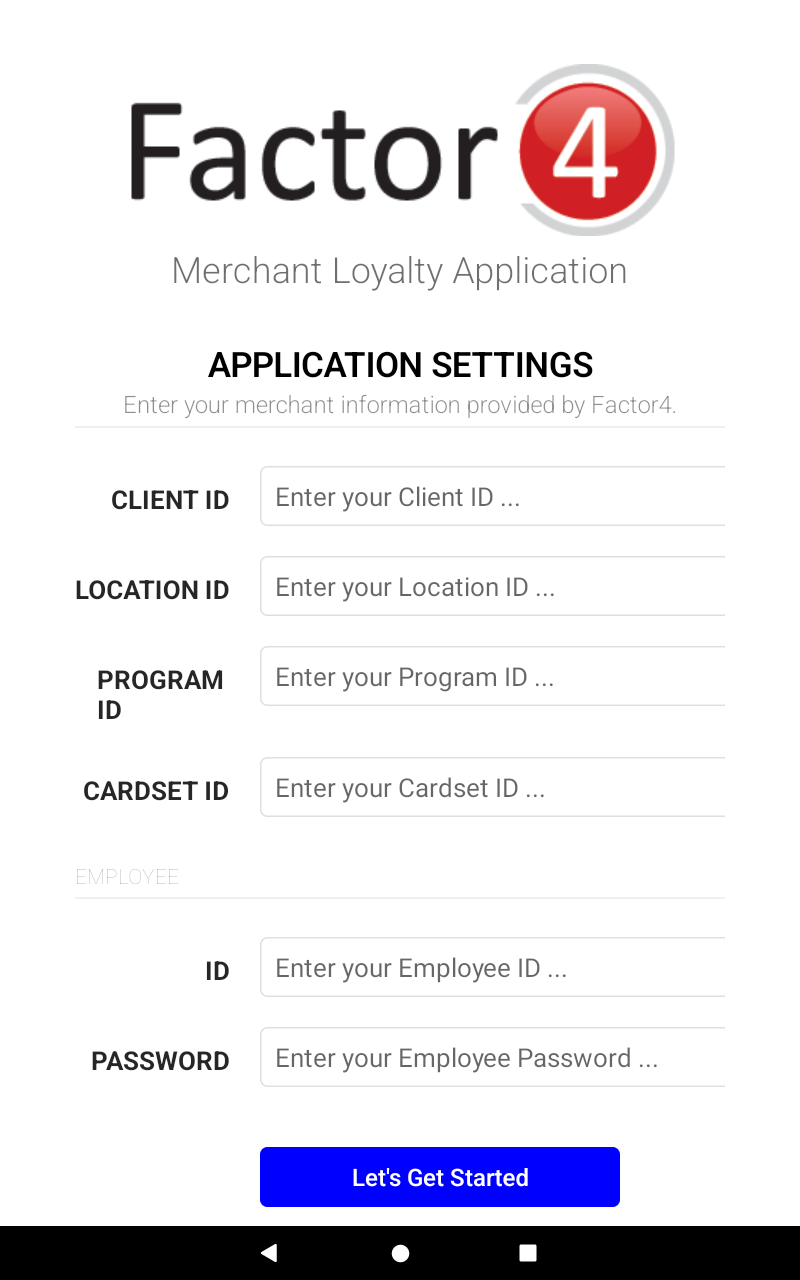 Factor 4

Merchant Loyalty Application

APPLICATION SETTINGS

Enter your merchant information provided by Factor4.

CLIENT ID Enter your Client ID ...

LOCATION ID Enter your Location ID ...

PROGRAM ID Enter your Program ID ...

CARDSET ID Enter your Cardset ID ...

EMPLOYEE

ID Enter your Employee ID ...

PASSWORD Enter your Employee Password ...

Let's Get Started